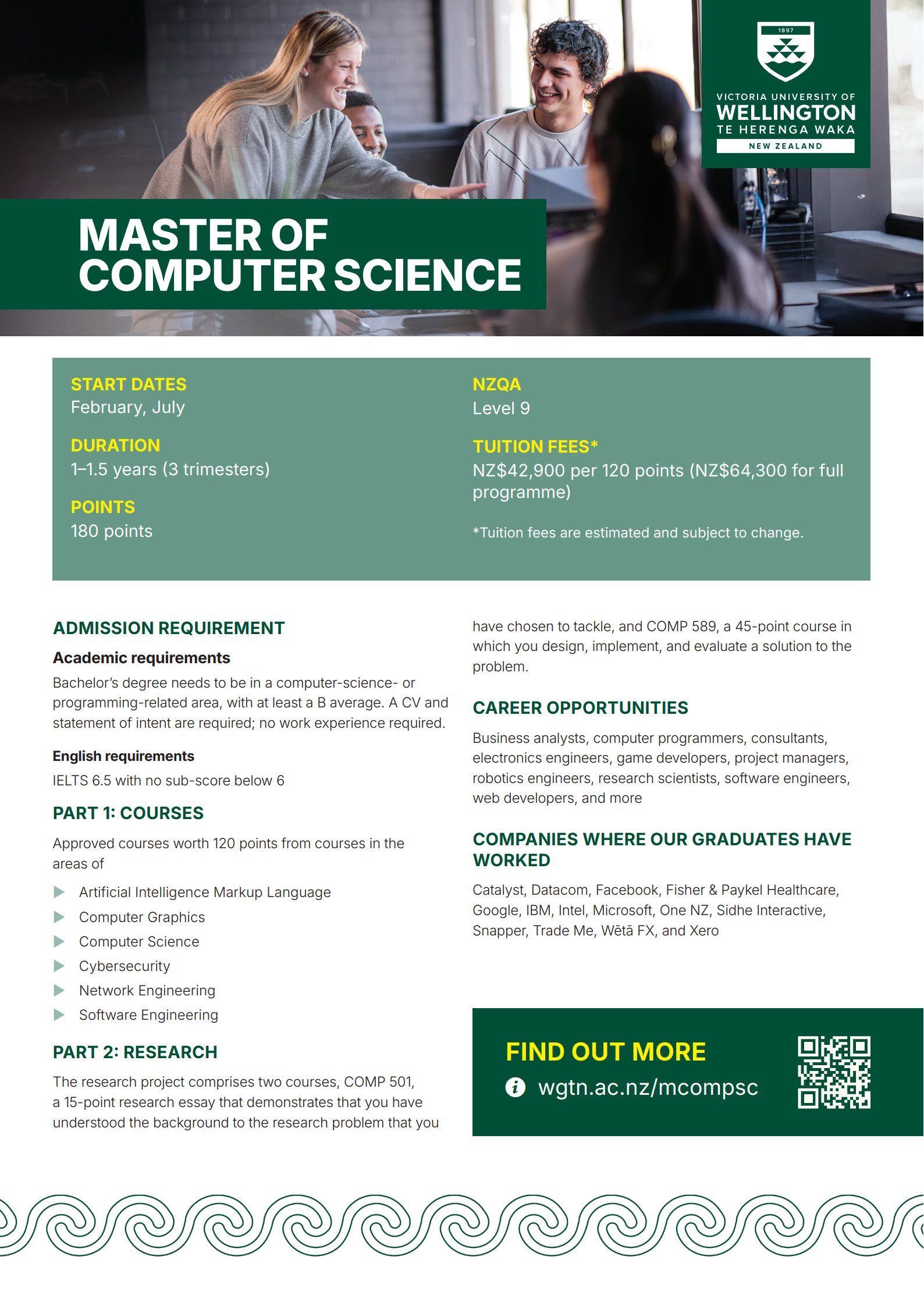 1897

VICTORIA UNIVERSITY OF
WELLINGTON
TE HERENGA WAKA
NEW ZEALAND

MASTER OF
COMPUTER SCIENCE

START DATES
February, July

DURATION
1–1.5 years (3 trimesters)

POINTS
180 points

NZQA
Level 9

TUITION FEES*
NZ$42,900 per 120 points (NZ$64,300 for full programme)

*Tuition fees are estimated and subject to change.

ADMISSION REQUIREMENT

Academic requirements

Bachelor's degree needs to be in a computer-science- or programming-related area, with at least a B average. A CV and statement of intent are required; no work experience required.

English requirements

IELTS 6.5 with no sub-score below 6

PART 1: COURSES

Approved courses worth 120 points from courses in the areas of

▶ Artificial Intelligence Markup Language
▶ Computer Graphics
▶ Computer Science
▶ Cybersecurity
▶ Network Engineering
▶ Software Engineering

PART 2: RESEARCH

The research project comprises two courses, COMP 501, a 15-point research essay that demonstrates that you have understood the background to the research problem that you have chosen to tackle, and COMP 589, a 45-point course in which you design, implement, and evaluate a solution to the problem.

CAREER OPPORTUNITIES

Business analysts, computer programmers, consultants, electronics engineers, game developers, project managers, robotics engineers, research scientists, software engineers, web developers, and more

COMPANIES WHERE OUR GRADUATES HAVE WORKED

Catalyst, Datacom, Facebook, Fisher & Paykel Healthcare, Google, IBM, Intel, Microsoft, One NZ, Sidhe Interactive, Snapper, Trade Me, Wētā FX, and Xero

FIND OUT MORE
wgtn.ac.nz/mcompsc